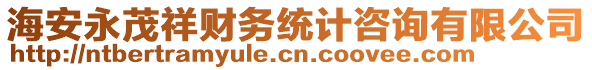 海安永茂祥财务统计咨询有限公司
http://ntbertramyule.cn.coovee.com